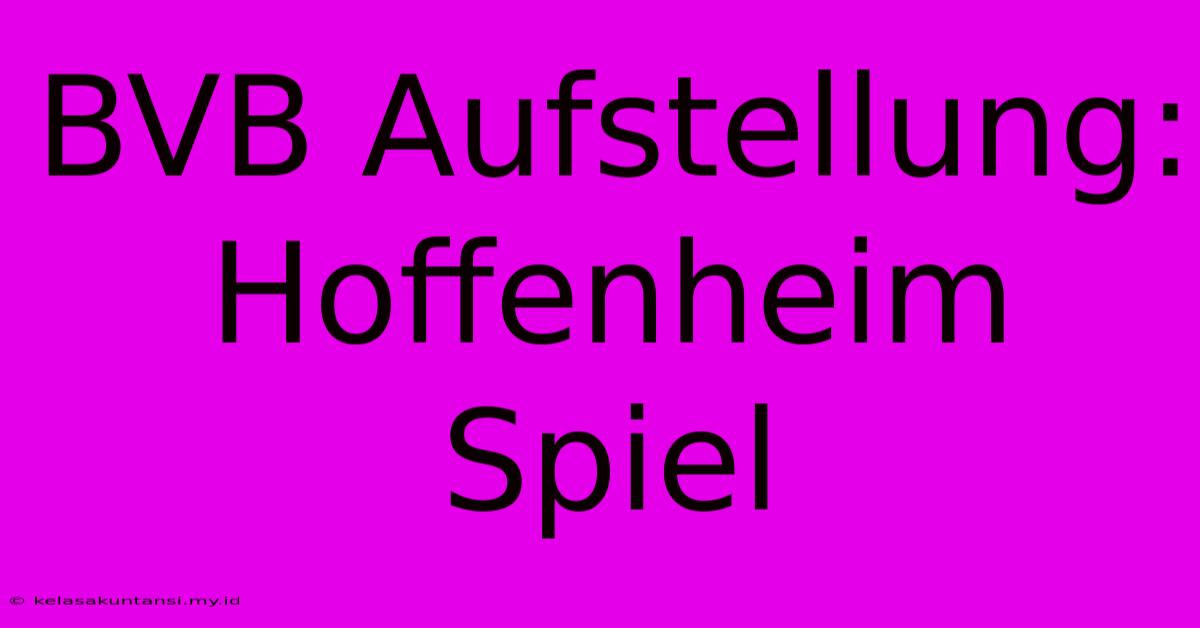 BVB Aufstellung: Hoffenheim Spiel

© kelasakuntansi.my.id